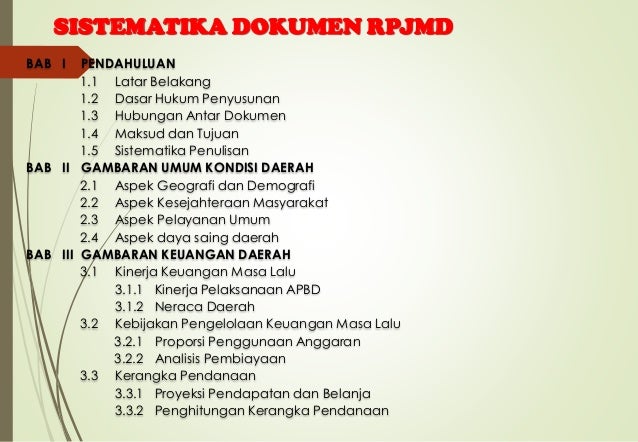 SISTEMATIKA DOKUMEN RPJMD

BAB I PENDAHULUAN
1.1 Latar Belakang
1.2 Dasar Hukum Penyusunan
1.3 Hubungan Antar Dokumen
1.4 Maksud dan Tujuan
1.5 Sistematika Penulisan
BAB II GAMBARAN UMUM KONDISI DAERAH
2.1 Aspek Geografi dan Demografi
2.2 Aspek Kesejahteraan Masyarakat
2.3 Aspek Pelayanan Umum
2.4 Aspek daya saing daerah
BAB III GAMBARAN KEUANGAN DAERAH
3.1 Kinerja Keuangan Masa Lalu
3.1.1 Kinerja Pelaksanaan APBD
3.1.2 Neraca Daerah
3.2 Kebijakan Pengelolaan Keuangan Masa Lalu
3.2.1 Proporsi Penggunaan Anggaran
3.2.2 Analisis Pembiayaan
3.3 Kerangka Pendanaan
3.3.1 Proyeksi Pendapatan dan Belanja
3.3.2 Penghitungan Kerangka Pendanaan